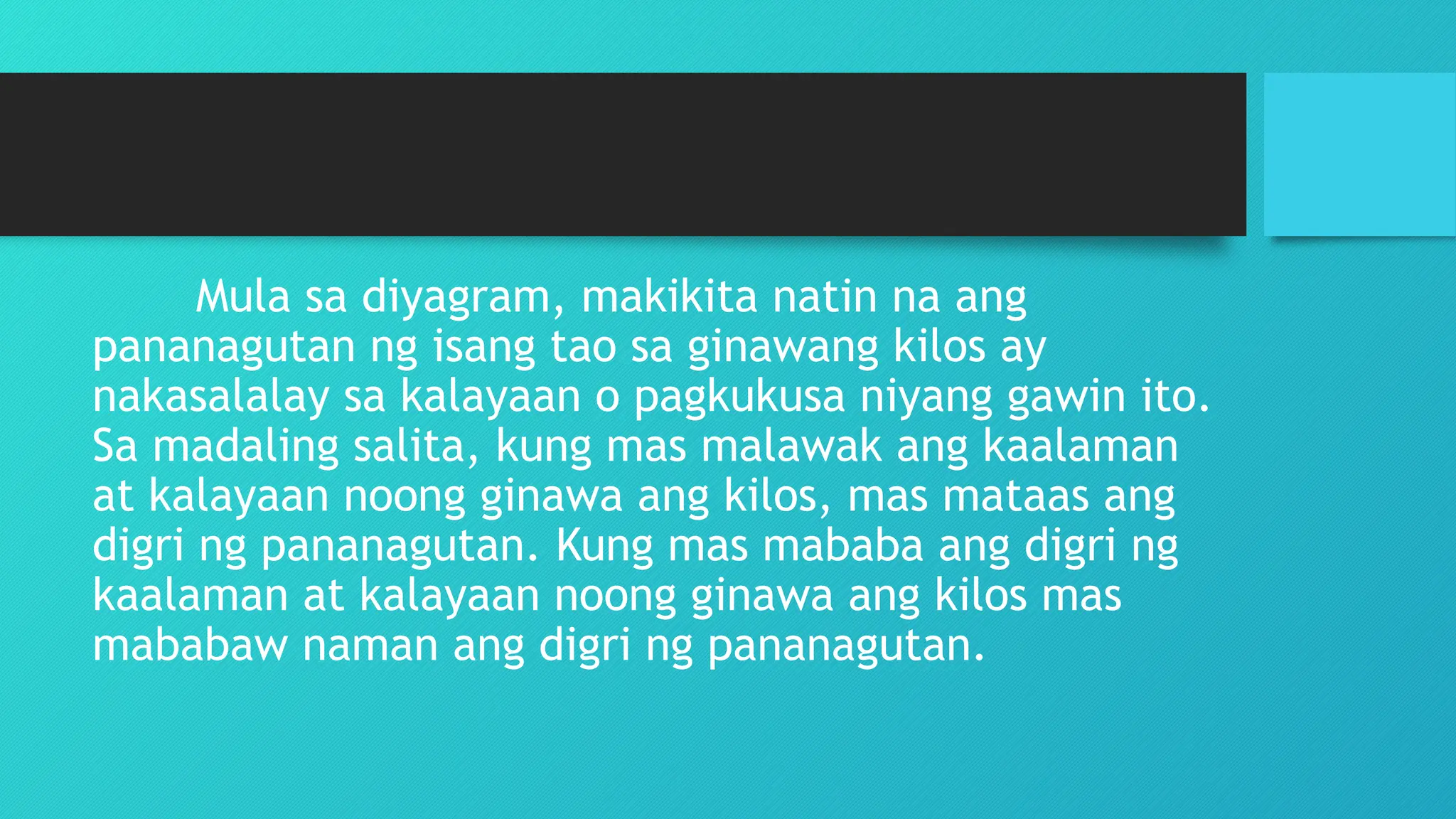 Mula sa diyagram, makikita natin na ang pananagutan ng isang tao sa ginawang kilos ay nakasalalay sa kalayaan o pagkukusa niyang gawin ito. Sa madaling salita, kung mas malawak ang kaalaman at kalayaan noong ginawa ang kilos, mas mataas ang digri ng pananagutan. Kung mas mababa ang digri ng kaalaman at kalayaan noong ginawa ang kilos mas mababaw naman ang digri ng pananagutan.